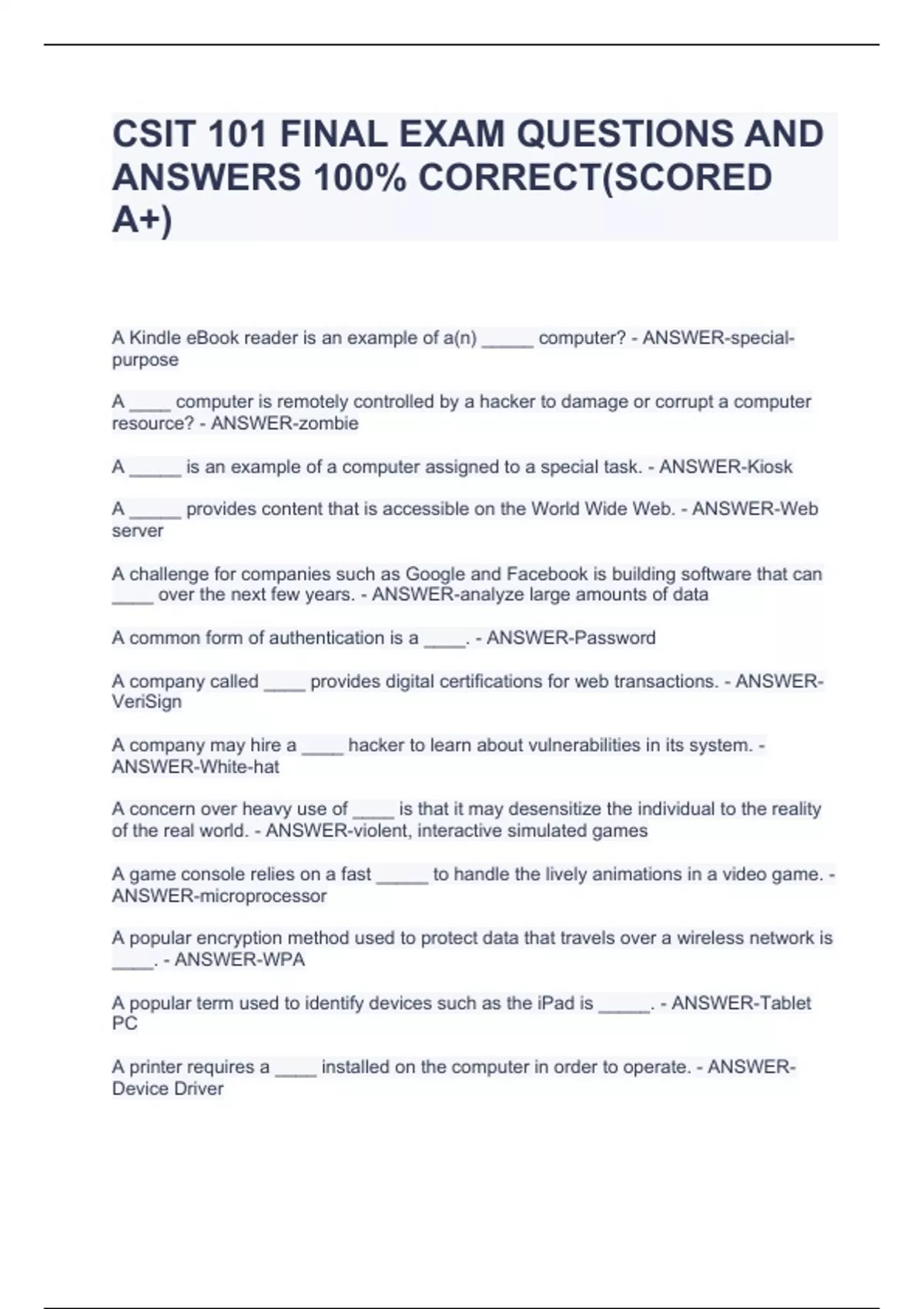 CSIT 101 FINAL EXAM QUESTIONS AND ANSWERS 100% CORRECT(SCORED A+)

A Kindle eBook reader is an example of a(n) _____ computer? - ANSWER-special-purpose

A ____ computer is remotely controlled by a hacker to damage or corrupt a computer resource? - ANSWER-zombie

A _____ is an example of a computer assigned to a special task. - ANSWER-Kiosk

A _____ provides content that is accessible on the World Wide Web. - ANSWER-Web server

A challenge for companies such as Google and Facebook is building software that can ____ over the next few years. - ANSWER-analyze large amounts of data

A common form of authentication is a ____. - ANSWER-Password

A company called ____ provides digital certifications for web transactions. - ANSWER-VeriSign

A company may hire a ____ hacker to learn about vulnerabilities in its system. - ANSWER-White-hat

A concern over heavy use of ____ is that it may desensitize the individual to the reality of the real world. - ANSWER-violent, interactive simulated games

A game console relies on a fast _____ to handle the lively animations in a video game. - ANSWER-microprocessor

A popular encryption method used to protect data that travels over a wireless network is ____. - ANSWER-WPA

A popular term used to identify devices such as the iPad is _____. - ANSWER-Tablet PC

A printer requires a ____ installed on the computer in order to operate. - ANSWER-Device Driver